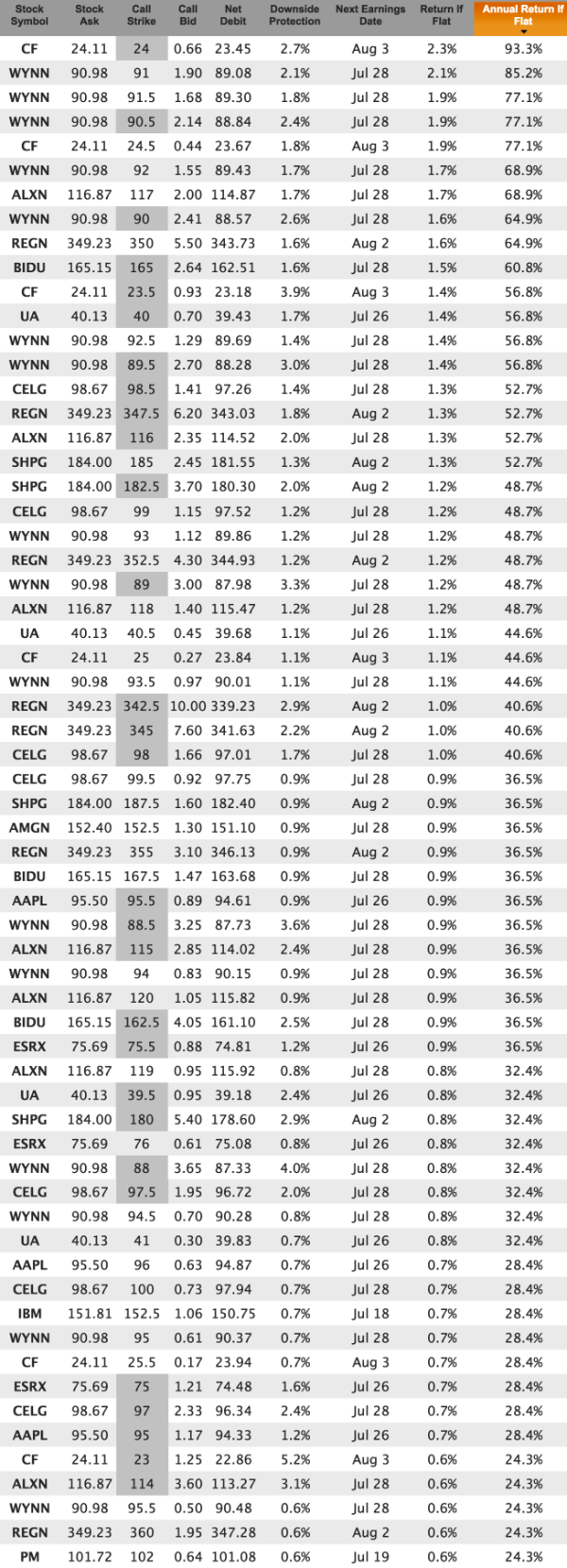 | Stock Symbol | Stock Ask | Call Strike | Call Bid | Net Debit | Downside Protection | Next Earnings Date | Return If Flat | Annual Return If Flat |
|---|---|---|---|---|---|---|---|---|
| CF | 24.11 | 24 | 0.66 | 23.45 | 2.7% | Aug 3 | 2.3% | 93.3% |
| WYNN | 90.98 | 91 | 1.90 | 89.08 | 2.1% | Jul 28 | 2.1% | 85.2% |
| WYNN | 90.98 | 91.5 | 1.68 | 89.30 | 1.8% | Jul 28 | 1.9% | 77.1% |
| WYNN | 90.98 | 90.5 | 2.14 | 88.84 | 2.4% | Jul 28 | 1.9% | 77.1% |
| CF | 24.11 | 24.5 | 0.44 | 23.67 | 1.8% | Aug 3 | 1.9% | 77.1% |
| WYNN | 90.98 | 92 | 1.55 | 89.43 | 1.7% | Jul 28 | 1.7% | 68.9% |
| ALXN | 116.87 | 117 | 2.00 | 114.87 | 1.7% | Jul 28 | 1.7% | 68.9% |
| WYNN | 90.98 | 90 | 2.41 | 88.57 | 2.6% | Jul 28 | 1.6% | 64.9% |
| REGN | 349.23 | 350 | 5.50 | 343.73 | 1.6% | Aug 2 | 1.6% | 64.9% |
| BIDU | 165.15 | 165 | 2.64 | 162.51 | 1.6% | Jul 28 | 1.5% | 60.8% |
| CF | 24.11 | 23.5 | 0.93 | 23.18 | 3.9% | Aug 3 | 1.4% | 56.8% |
| UA | 40.13 | 40 | 0.70 | 39.43 | 1.7% | Jul 26 | 1.4% | 56.8% |
| WYNN | 90.98 | 92.5 | 1.29 | 89.69 | 1.4% | Jul 28 | 1.4% | 56.8% |
| WYNN | 90.98 | 89.5 | 2.70 | 88.28 | 3.0% | Jul 28 | 1.4% | 56.8% |
| CELG | 98.67 | 98.5 | 1.41 | 97.26 | 1.4% | Jul 28 | 1.3% | 52.7% |
| REGN | 349.23 | 347.5 | 6.20 | 343.03 | 1.8% | Aug 2 | 1.3% | 52.7% |
| ALXN | 116.87 | 116 | 2.35 | 114.52 | 2.0% | Jul 28 | 1.3% | 52.7% |
| SHPG | 184.00 | 185 | 2.45 | 181.55 | 1.3% | Aug 2 | 1.3% | 52.7% |
| SHPG | 184.00 | 182.5 | 3.70 | 180.30 | 2.0% | Aug 2 | 1.2% | 48.7% |
| CELG | 98.67 | 99 | 1.15 | 97.52 | 1.2% | Jul 28 | 1.2% | 48.7% |
| WYNN | 90.98 | 93 | 1.12 | 89.86 | 1.2% | Jul 28 | 1.2% | 48.7% |
| REGN | 349.23 | 352.5 | 4.30 | 344.93 | 1.2% | Aug 2 | 1.2% | 48.7% |
| WYNN | 90.98 | 89 | 3.00 | 87.98 | 3.3% | Jul 28 | 1.2% | 48.7% |
| ALXN | 116.87 | 118 | 1.40 | 115.47 | 1.2% | Jul 28 | 1.2% | 48.7% |
| UA | 40.13 | 40.5 | 0.45 | 39.68 | 1.1% | Jul 26 | 1.1% | 44.6% |
| CF | 24.11 | 25 | 0.27 | 23.84 | 1.1% | Aug 3 | 1.1% | 44.6% |
| WYNN | 90.98 | 93.5 | 0.97 | 90.01 | 1.1% | Jul 28 | 1.1% | 44.6% |
| REGN | 349.23 | 342.5 | 10.00 | 339.23 | 2.9% | Aug 2 | 1.0% | 40.6% |
| REGN | 349.23 | 345 | 7.60 | 341.63 | 2.2% | Aug 2 | 1.0% | 40.6% |
| CELG | 98.67 | 98 | 1.66 | 97.01 | 1.7% | Jul 28 | 1.0% | 40.6% |
| CELG | 98.67 | 99.5 | 0.92 | 97.75 | 0.9% | Jul 28 | 0.9% | 36.5% |
| SHPG | 184.00 | 187.5 | 1.60 | 182.40 | 0.9% | Aug 2 | 0.9% | 36.5% |
| AMGN | 152.40 | 152.5 | 1.30 | 151.10 | 0.9% | Jul 28 | 0.9% | 36.5% |
| REGN | 349.23 | 355 | 3.10 | 346.13 | 0.9% | Aug 2 | 0.9% | 36.5% |
| BIDU | 165.15 | 167.5 | 1.47 | 163.68 | 0.9% | Jul 28 | 0.9% | 36.5% |
| AAPL | 95.50 | 95.5 | 0.89 | 94.61 | 0.9% | Jul 26 | 0.9% | 36.5% |
| WYNN | 90.98 | 88.5 | 3.25 | 87.73 | 3.6% | Jul 28 | 0.9% | 36.5% |
| ALXN | 116.87 | 115 | 2.85 | 114.02 | 2.4% | Jul 28 | 0.9% | 36.5% |
| WYNN | 90.98 | 94 | 0.83 | 90.15 | 0.9% | Jul 28 | 0.9% | 36.5% |
| ALXN | 116.87 | 120 | 1.05 | 115.82 | 0.9% | Jul 28 | 0.9% | 36.5% |
| BIDU | 165.15 | 162.5 | 4.05 | 161.10 | 2.5% | Jul 28 | 0.9% | 36.5% |
| ESRX | 75.69 | 75.5 | 0.88 | 74.81 | 1.2% | Jul 26 | 0.9% | 36.5% |
| ALXN | 116.87 | 119 | 0.95 | 115.92 | 0.8% | Jul 28 | 0.8% | 32.4% |
| UA | 40.13 | 39.5 | 0.95 | 39.18 | 2.4% | Jul 26 | 0.8% | 32.4% |
| SHPG | 184.00 | 180 | 5.40 | 178.60 | 2.9% | Aug 2 | 0.8% | 32.4% |
| ESRX | 75.69 | 76 | 0.61 | 75.08 | 0.8% | Jul 26 | 0.8% | 32.4% |
| WYNN | 90.98 | 88 | 3.65 | 87.33 | 4.0% | Jul 28 | 0.8% | 32.4% |
| CELG | 98.67 | 97.5 | 1.95 | 96.72 | 2.0% | Jul 28 | 0.8% | 32.4% |
| WYNN | 90.98 | 94.5 | 0.70 | 90.28 | 0.8% | Jul 28 | 0.8% | 32.4% |
| UA | 40.13 | 41 | 0.30 | 39.83 | 0.7% | Jul 26 | 0.8% | 32.4% |
| AAPL | 95.50 | 96 | 0.63 | 94.87 | 0.7% | Jul 26 | 0.7% | 28.4% |
| CELG | 98.67 | 100 | 0.73 | 97.94 | 0.7% | Jul 28 | 0.7% | 28.4% |
| IBM | 151.81 | 152.5 | 1.06 | 150.75 | 0.7% | Jul 18 | 0.7% | 28.4% |
| WYNN | 90.98 | 95 | 0.61 | 90.37 | 0.7% | Jul 28 | 0.7% | 28.4% |
| CF | 24.11 | 25.5 | 0.17 | 23.94 | 0.7% | Aug 3 | 0.7% | 28.4% |
| ESRX | 75.69 | 75 | 1.21 | 74.48 | 1.6% | Jul 26 | 0.7% | 28.4% |
| CELG | 98.67 | 97 | 2.33 | 96.34 | 2.4% | Jul 28 | 0.7% | 28.4% |
| AAPL | 95.50 | 95 | 1.17 | 94.33 | 1.2% | Jul 26 | 0.7% | 28.4% |
| CF | 24.11 | 23 | 1.25 | 22.86 | 5.2% | Aug 3 | 0.6% | 24.3% |
| ALXN | 116.87 | 114 | 3.60 | 113.27 | 3.1% | Jul 28 | 0.6% | 24.3% |
| WYNN | 90.98 | 95.5 | 0.50 | 90.48 | 0.6% | Jul 28 | 0.6% | 24.3% |
| REGN | 349.23 | 360 | 1.95 | 347.28 | 0.6% | Aug 2 | 0.6% | 24.3% |
| PM | 101.72 | 102 | 0.64 | 101.08 | 0.6% | Jul 19 | 0.6% | 24.3% |